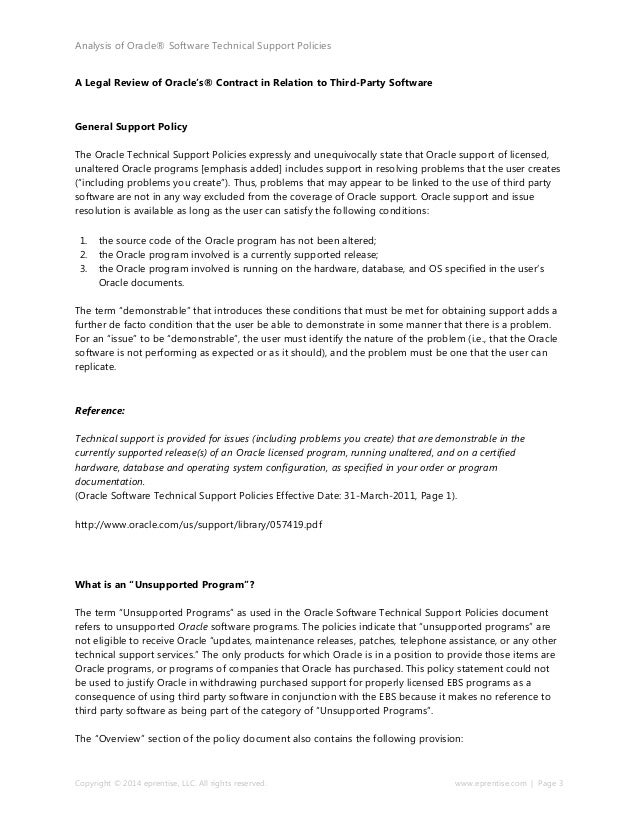 Analysis of Oracle® Software Technical Support Policies

A Legal Review of Oracle's® Contract in Relation to Third-Party Software

General Support Policy

The Oracle Technical Support Policies expressly and unequivocally state that Oracle support of licensed, unaltered Oracle programs [emphasis added] includes support in resolving problems that the user creates ("including problems you create"). Thus, problems that may appear to be linked to the use of third party software are not in any way excluded from the coverage of Oracle support. Oracle support and issue resolution is available as long as the user can satisfy the following conditions:

1. the source code of the Oracle program has not been altered;
2. the Oracle program involved is a currently supported release;
3. the Oracle program involved is running on the hardware, database, and OS specified in the user's Oracle documents.

The term "demonstrable" that introduces these conditions that must be met for obtaining support adds a further de facto condition that the user be able to demonstrate in some manner that there is a problem. For an "issue" to be "demonstrable", the user must identify the nature of the problem (i.e., that the Oracle software is not performing as expected or as it should), and the problem must be one that the user can replicate.

Reference:

Technical support is provided for issues (including problems you create) that are demonstrable in the currently supported release(s) of an Oracle licensed program, running unaltered, and on a certified hardware, database and operating system configuration, as specified in your order or program documentation.
(Oracle Software Technical Support Policies Effective Date: 31-March-2011, Page 1).

http://www.oracle.com/us/support/library/057419.pdf

What is an "Unsupported Program"?

The term "Unsupported Programs" as used in the Oracle Software Technical Support Policies document refers to unsupported Oracle software programs. The policies indicate that "unsupported programs" are not eligible to receive Oracle "updates, maintenance releases, patches, telephone assistance, or any other technical support services." The only products for which Oracle is in a position to provide those items are Oracle programs, or programs of companies that Oracle has purchased. This policy statement could not be used to justify Oracle in withdrawing purchased support for properly licensed EBS programs as a consequence of using third party software in conjunction with the EBS because it makes no reference to third party software as being part of the category of "Unsupported Programs".

The "Overview" section of the policy document also contains the following provision:

Copyright © 2014 eprentise, LLC. All rights reserved.

www.eprentise.com | Page 3